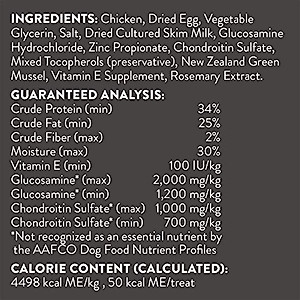 INGREDIENTS: Chicken, Dried Egg, Vegetable Glycerin, Salt, Dried Cultured Skim Milk, Glucosamine Hydrochloride, Zinc Propionate, Chondroitin Sulfate, Mixed Tocopherols (preservative), New Zealand Green Mussel, Vitamin E Supplement, Rosemary Extract.

GUARANTEED ANALYSIS:

| | |
|---|---|
| Crude Protein (min) | 34% |
| Crude Fat (min) | 25% |
| Crude Fiber (max) | 2% |
| Moisture (max) | 30% |
| Vitamin E (min) | 100 IU/kg |
| Glucosamine* (max) | 2,000 mg/kg |
| Glucosamine* (min) | 1,200 mg/kg |
| Chondroitin Sulfate* (max) | 1,000 mg/kg |
| Chondroitin Sulfate* (min) | 700 mg/kg |

*Not recognized as an essential nutrient by the AAFCO Dog Food Nutrient Profiles

CALORIE CONTENT (CALCULATED):
4498 kcal ME/kg , 50 kcal ME/treat